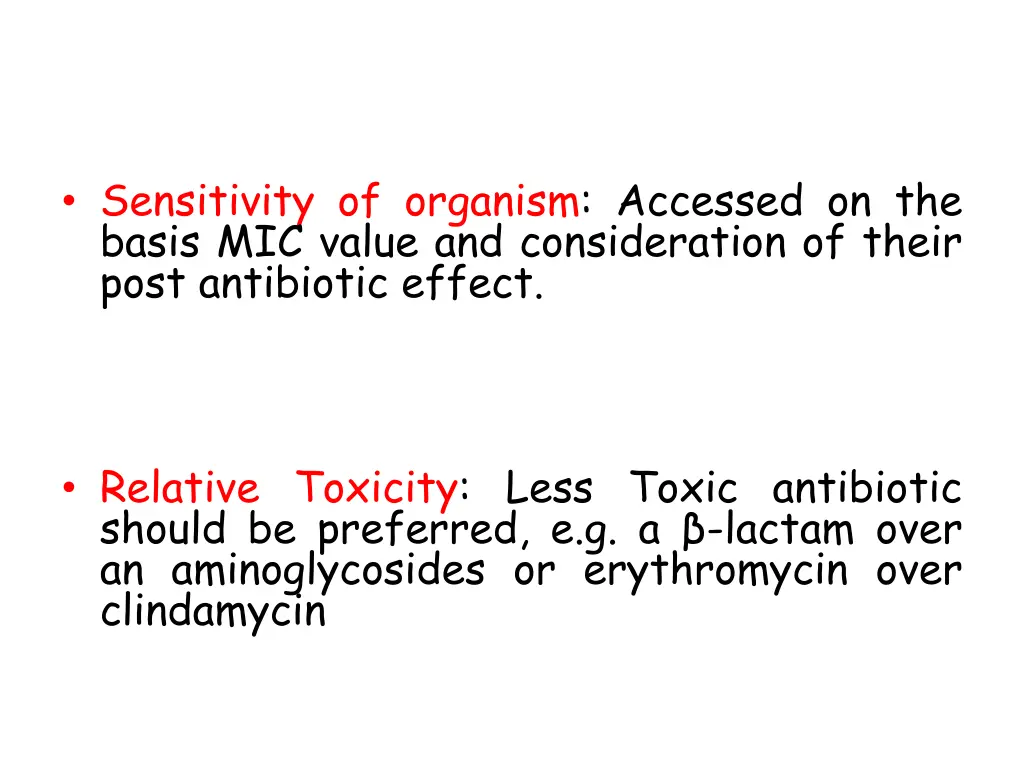 • Sensitivity of organism: Accessed on the basis MIC value and consideration of their post antibiotic effect.

• Relative Toxicity: Less Toxic antibiotic should be preferred, e.g. a β-lactam over an aminoglycosides or erythromycin over clindamycin